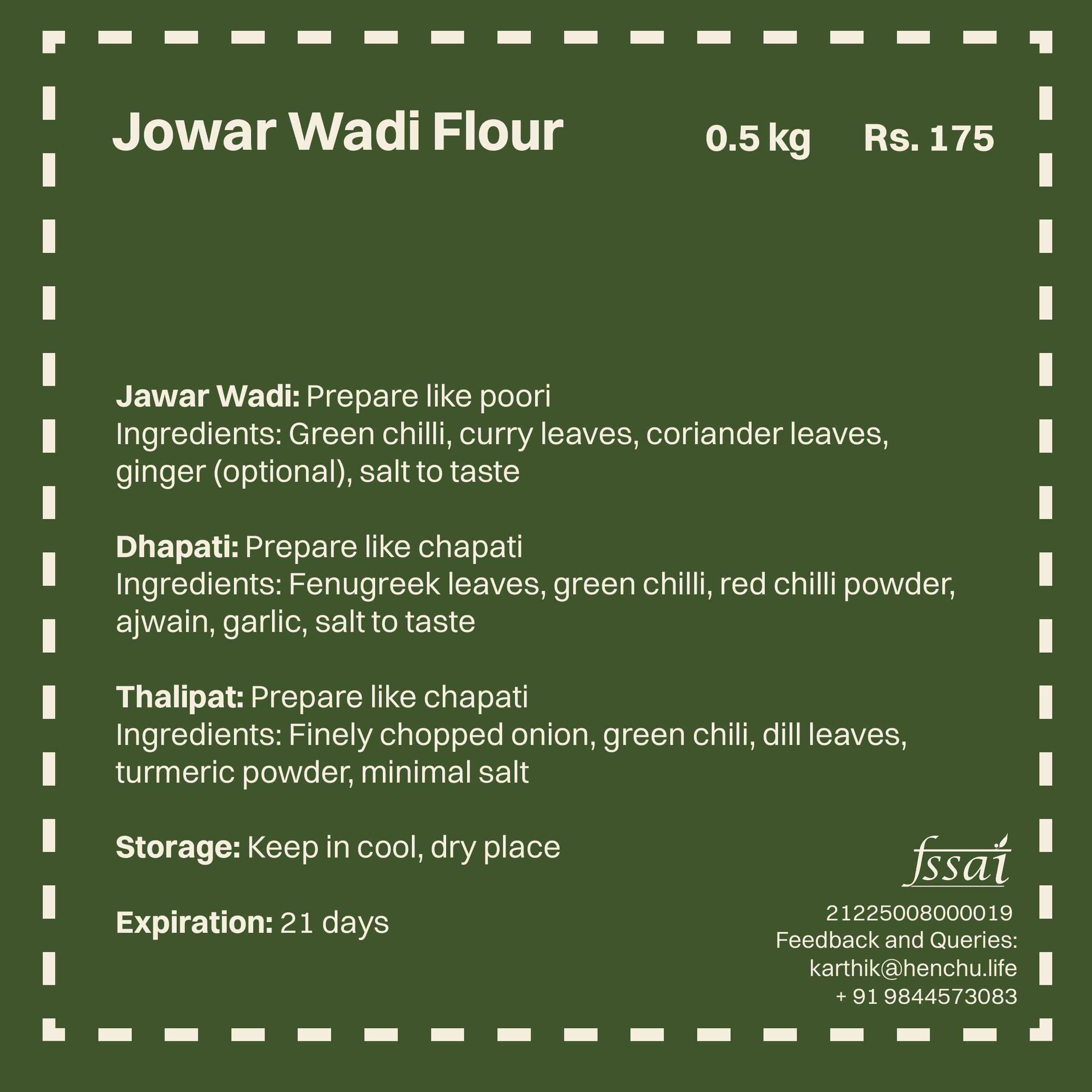 Jowar Wadi Flour

0.5 kg Rs. 175

Jawar Wadi: Prepare like poori
Ingredients: Green chilli, curry leaves, coriander leaves, ginger (optional), salt to taste

Dhapati: Prepare like chapati
Ingredients: Fenugreek leaves, green chilli, red chilli powder, ajwain, garlic, salt to taste

Thalipat: Prepare like chapati
Ingredients: Finely chopped onion, green chili, dill leaves, turmeric powder, minimal salt

Storage: Keep in cool, dry place

Expiration: 21 days

fssai
21225008000019
Feedback and Queries:
karthik@henchu.life
+ 91 9844573083